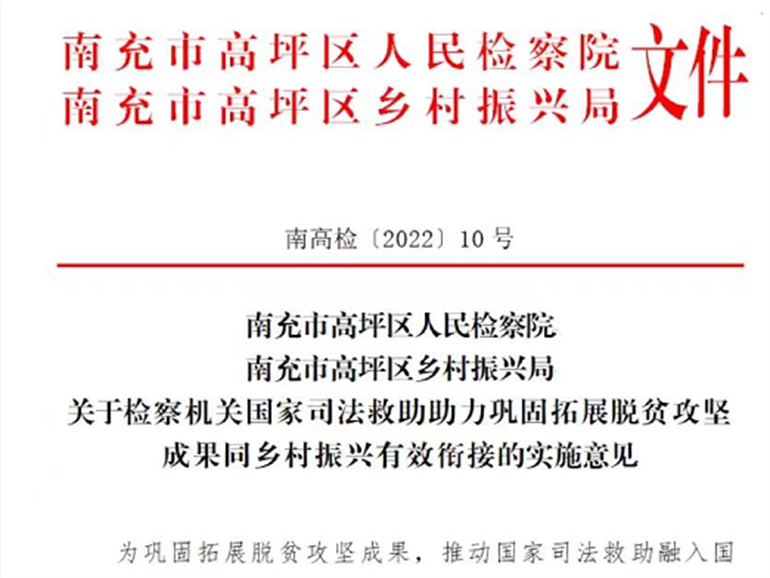 南充市高坪区人民检察院
南充市高坪区乡村振兴局
文件

南高检〔2022〕10 号

南充市高坪区人民检察院
南充市高坪区乡村振兴局
关于检察机关国家司法救助助力巩固拓展脱贫攻坚成果同乡村振兴有效衔接的实施意见

为巩固拓展脱贫攻坚成果，推动国家司法救助融入国